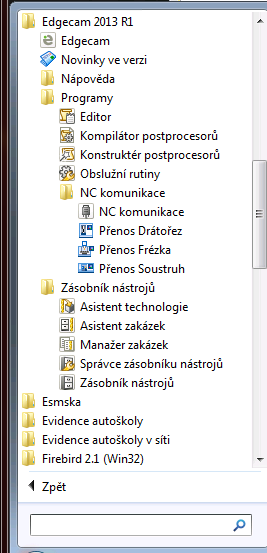 Edgecam 2013 R1
Edgecam
Novinky ve verzi
Nápověda
Programy
Editor
Kompilátor postprocesorů
Konstruktér postprocesorů
Obslužní rutiny
NC komunikace
NC komunikace
Přenos Drátořez
Přenos Frézka
Přenos Soustruh
Zásobník nástrojů
Asistent technologie
Asistent zakázek
Manažer zakázek
Správce zásobníku nástrojů
Zásobník nástrojů
Esmska
Evidence autoškoly
Evidence autoškoly v síti
Firebird 2.1 (Win32)

Zpět